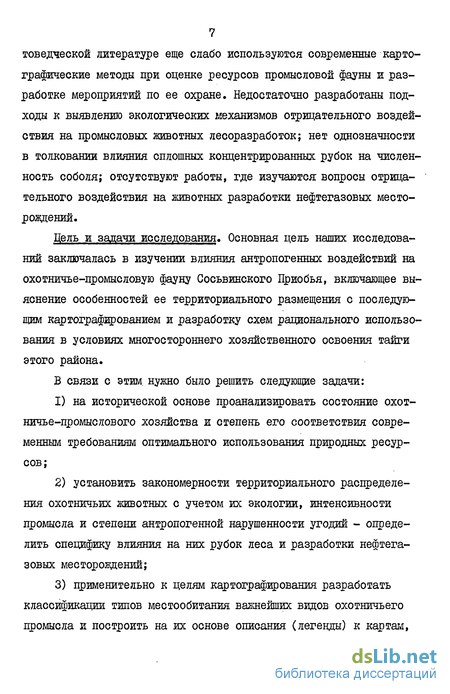 7

товедческой литературе еще слабо используются современные картографические методы при оценке ресурсов промысловой фауны и разработке мероприятий по ее охране. Недостаточно разработаны подходы к выявлению экологических механизмов отрицательного воздействия на промысловых животных лесоразработок; нет однозначности в толковании влияния сплошных концентрированных рубок на численность соболя; отсутствуют работы, где изучаются вопросы отрицательного воздействия на животных разработки нефтегазовых месторождений.

Цель и задачи исследования. Основная цель наших исследований заключалась в изучении влияния антропогенных воздействий на охотничье-промысловую фауну Сосьвинского Приобья, включающее выяснение особенностей ее территориального размещения с последующим картографированием и разработку схем рационального использования в условиях многостороннего хозяйственного освоения тайги этого района.

В связи с этим нужно было решить следующие задачи:

I) на исторической основе проанализировать состояние охотничье-промыслового хозяйства и степень его соответствия современным требованиям оптимального использования природных ресурсов;

2) установить закономерности территориального распределения охотничьих животных с учетом их экологии, интенсивности промысла и степени антропогенной нарушенности угодий - определить специфику влияния на них рубок леса и разработки нефтегазовых месторождений;

3) применительно к целям картографирования разработать классификации типов местообитания важнейших видов охотничьего промысла и построить на их основе описания (легенды) к картам,

dsLib.net
библиотека диссертаций